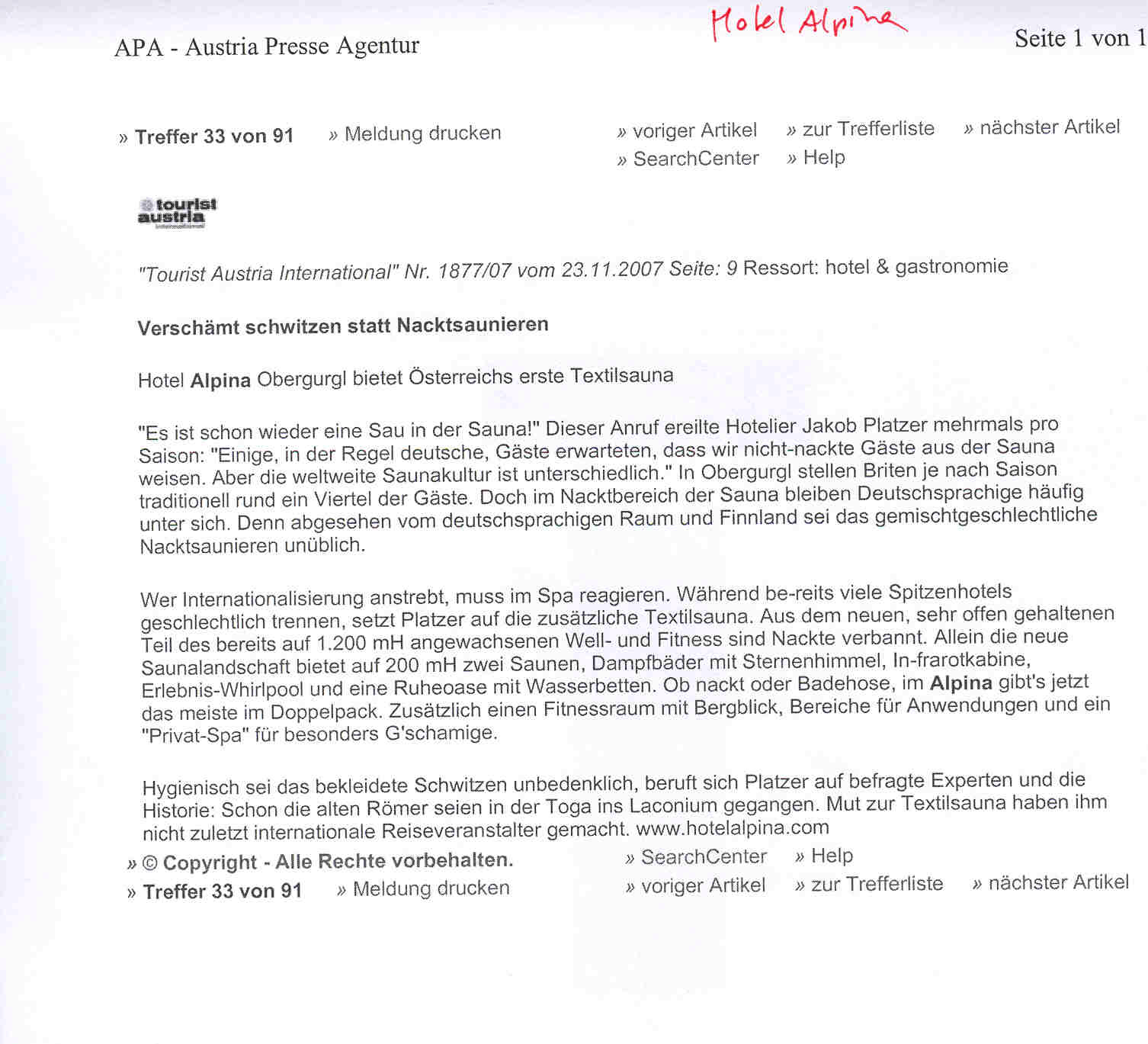 APA - Austria Presse Agentur

Hotel Alpina

Seite 1 von 1

» Treffer 33 von 91 » Meldung drucken » voriger Artikel » zur Trefferliste » nächster Artikel » SearchCenter » Help

tourist austria

"Tourist Austria International" Nr. 1877/07 vom 23.11.2007 Seite: 9 Ressort: hotel & gastronomie

Verschämt schwitzen statt Nacktsaunieren

Hotel Alpina Obergurgl bietet Österreichs erste Textilsauna

"Es ist schon wieder eine Sau in der Sauna!" Dieser Anruf ereilte Hotelier Jakob Platzer mehrmals pro Saison: "Einige, in der Regel deutsche, Gäste erwarteten, dass wir nicht-nackte Gäste aus der Sauna weisen. Aber die weltweite Saunakultur ist unterschiedlich." In Obergurgl stellen Briten je nach Saison traditionell rund ein Viertel der Gäste. Doch im Nacktbereich der Sauna bleiben Deutschsprachige häufig unter sich. Denn abgesehen vom deutschsprachigen Raum und Finnland sei das gemischtgeschlechtliche Nacktsaunieren unüblich.

Wer Internationalisierung anstrebt, muss im Spa reagieren. Während be-reits viele Spitzenhotels geschlechtlich trennen, setzt Platzer auf die zusätzliche Textilsauna. Aus dem neuen, sehr offen gehaltenen Teil des bereits auf 1.200 mH angewachsenen Well- und Fitness sind Nackte verbannt. Allein die neue Saunalandschaft bietet auf 200 mH zwei Saunen, Dampfbäder mit Sternenhimmel, In-frarotkabine, Erlebnis-Whirlpool und eine Ruheoase mit Wasserbetten. Ob nackt oder Badehose, im Alpina gibt's jetzt das meiste im Doppelpack. Zusätzlich einen Fitnessraum mit Bergblick, Bereiche für Anwendungen und ein "Privat-Spa" für besonders G'schamige.

Hygienisch sei das bekleidete Schwitzen unbedenklich, beruft sich Platzer auf befragte Experten und die Historie: Schon die alten Römer seien in der Toga ins Laconium gegangen. Mut zur Textilsauna haben ihm nicht zuletzt internationale Reiseveranstalter gemacht. www.hotelalpina.com

» © Copyright - Alle Rechte vorbehalten. » SearchCenter » Help
» Treffer 33 von 91 » Meldung drucken » voriger Artikel » zur Trefferliste » nächster Artikel